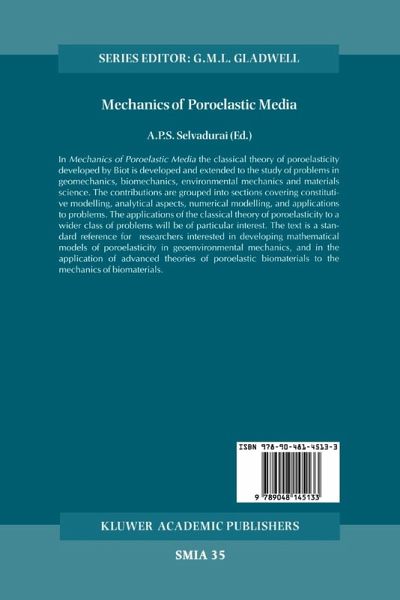 SERIES EDITOR: G.M.L. GLADWELL

Mechanics of Poroelastic Media

A.P.S. Selvadurai (Ed.)

In Mechanics of Poroelastic Media the classical theory of poroelasticity developed by Biot is developed and extended to the study of problems in geomechanics, biomechanics, environmental mechanics and materials science. The contributions are grouped into sections covering constitutive modelling, analytical aspects, numerical modelling, and applications to problems. The applications of the classical theory of poroelasticity to a wider class of problems will be of particular interest. The text is a standard reference for researchers interested in developing mathematical models of poroelasticity in geoenvironmental mechanics, and in the application of advanced theories of poroelastic biomaterials to the mechanics of biomaterials.

ISBN 978-90-481-4513-3

9 789048 145133

KLUWER ACADEMIC PUBLISHERS

SMIA 35